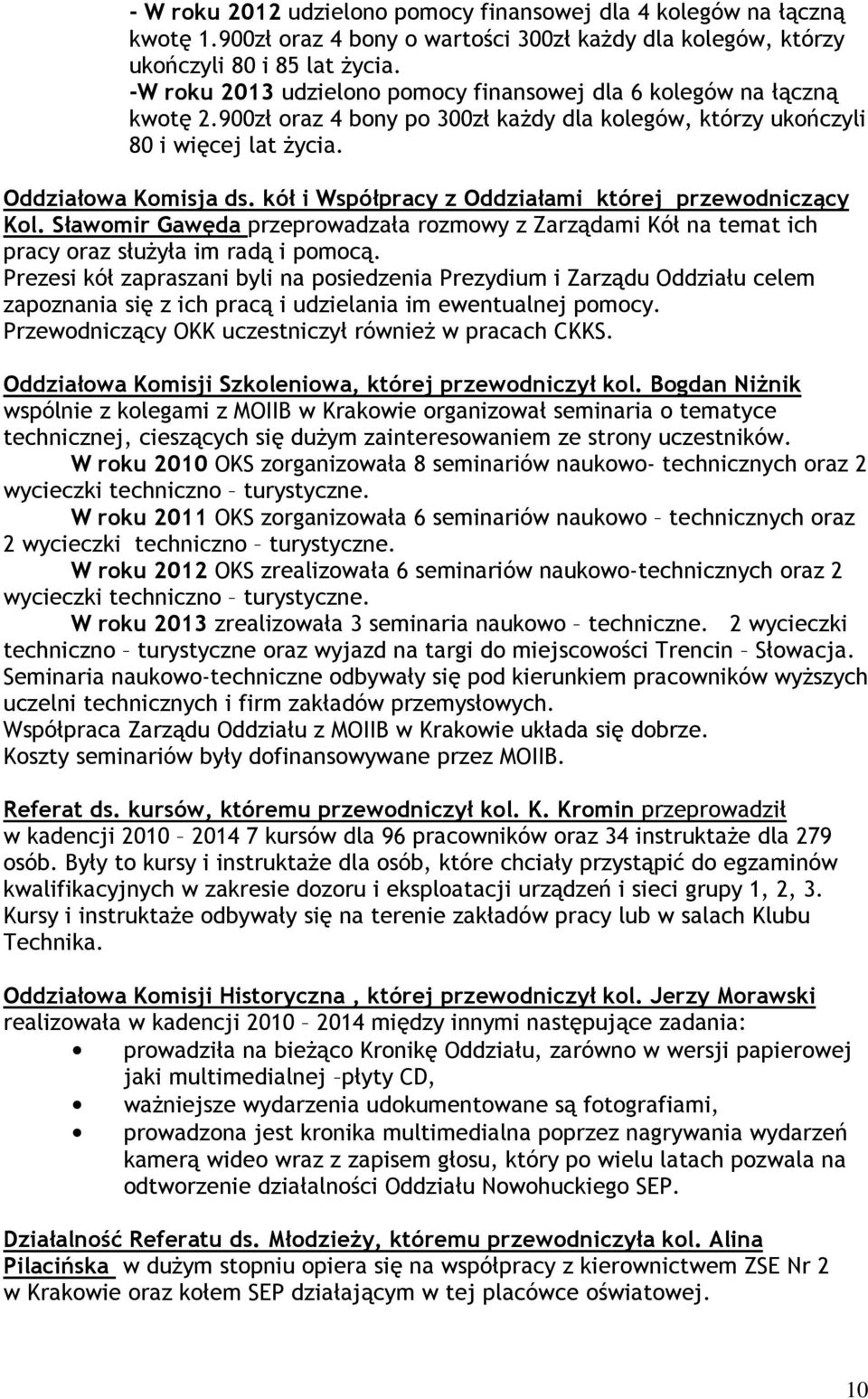 - W roku 2012 udzielono pomocy finansowej dla 4 kolegów na łączną kwotę 1.900zł oraz 4 bony o wartości 300zł każdy dla kolegów, którzy ukończyli 80 i 85 lat życia.
-W roku 2013 udzielono pomocy finansowej dla 6 kolegów na łączną kwotę 2.900zł oraz 4 bony po 300zł każdy dla kolegów, którzy ukończyli 80 i więcej lat życia.

Oddziałowa Komisja ds. kół i Współpracy z Oddziałami której przewodniczący Kol. Sławomir Gawęda przeprowadzała rozmowy z Zarządami Kół na temat ich pracy oraz służyła im radą i pomocą.
Prezesi kół zapraszani byli na posiedzenia Prezydium i Zarządu Oddziału celem zapoznania się z ich pracą i udzielania im ewentualnej pomocy.
Przewodniczący OKK uczestniczył również w pracach CKKS.

Oddziałowa Komisji Szkoleniowa, której przewodniczył kol. Bogdan Niżnik wspólnie z kolegami z MOIIB w Krakowie organizował seminaria o tematyce technicznej, cieszących się dużym zainteresowaniem ze strony uczestników.
W roku 2010 OKS zorganizowała 8 seminariów naukowo- technicznych oraz 2 wycieczki techniczno – turystyczne.
W roku 2011 OKS zorganizowała 6 seminariów naukowo – technicznych oraz 2 wycieczki techniczno – turystyczne.
W roku 2012 OKS zrealizowała 6 seminariów naukowo-technicznych oraz 2 wycieczki techniczno – turystyczne.
W roku 2013 zrealizowała 3 seminaria naukowo – techniczne. 2 wycieczki techniczno – turystyczne oraz wyjazd na targi do miejscowości Trencin – Słowacja.
Seminaria naukowo-techniczne odbywały się pod kierunkiem pracowników wyższych uczelni technicznych i firm zakładów przemysłowych.
Współpraca Zarządu Oddziału z MOIIB w Krakowie układa się dobrze.
Koszty seminariów były dofinansowywane przez MOIIB.

Referat ds. kursów, któremu przewodniczył kol. K. Kromin przeprowadził w kadencji 2010 – 2014 7 kursów dla 96 pracowników oraz 34 instruktaże dla 279 osób. Były to kursy i instruktaże dla osób, które chciały przystąpić do egzaminów kwalifikacyjnych w zakresie dozoru i eksploatacji urządzeń i sieci grupy 1, 2, 3. Kursy i instruktaże odbywały się na terenie zakładów pracy lub w salach Klubu Technika.

Oddziałowa Komisji Historyczna , której przewodniczył kol. Jerzy Morawski realizowała w kadencji 2010 – 2014 między innymi następujące zadania:
• prowadziła na bieżąco Kronikę Oddziału, zarówno w wersji papierowej jaki multimedialnej –płyty CD,
• ważniejsze wydarzenia udokumentowane są fotografiami,
• prowadzona jest kronika multimedialna poprzez nagrywania wydarzeń kamerą wideo wraz z zapisem głosu, który po wielu latach pozwala na odtworzenie działalności Oddziału Nowohuckiego SEP.

Działalność Referatu ds. Młodzieży, któremu przewodniczyła kol. Alina Pilacińska w dużym stopniu opiera się na współpracy z kierownictwem ZSE Nr 2 w Krakowie oraz kołem SEP działającym w tej placówce oświatowej.

10